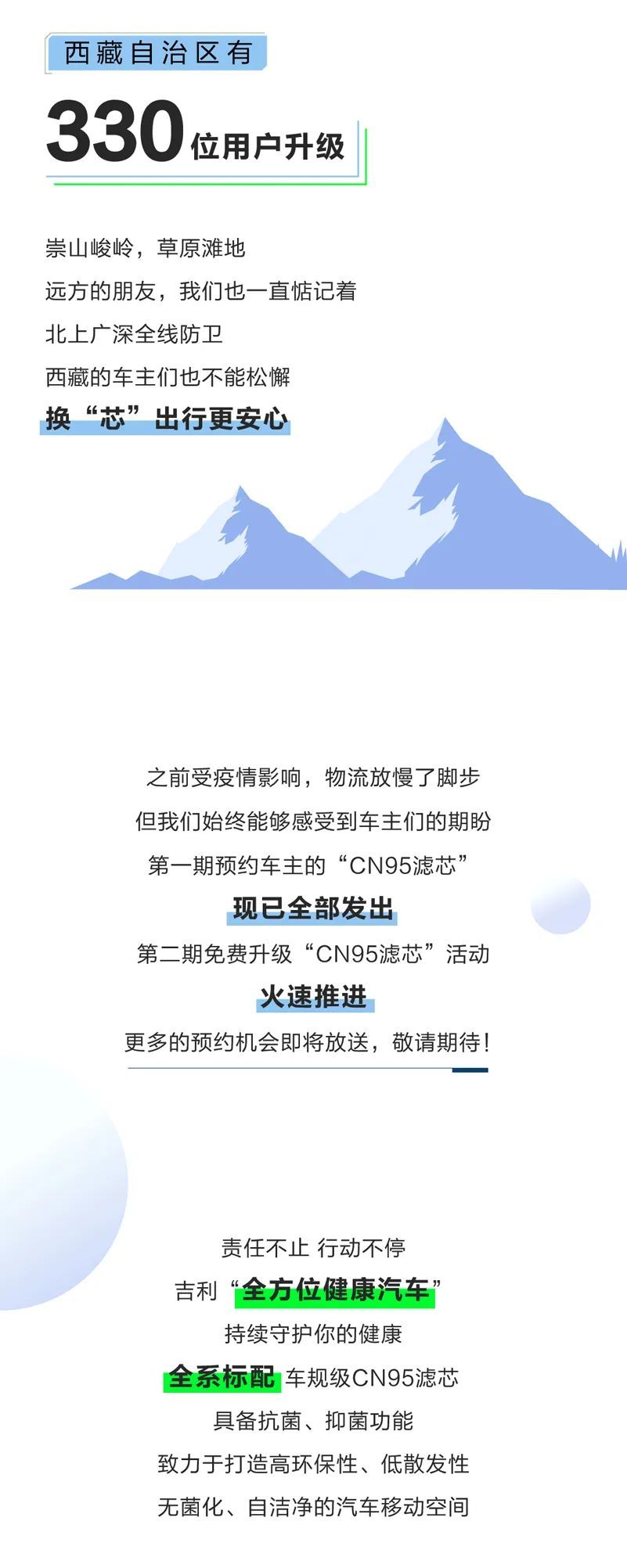 西藏自治区有

330位用户升级

崇山峻岭，草原滩地
远方的朋友，我们也一直惦记着
北上广深全线防卫
西藏的车主们也不能松懈
换“芯”出行更安心

之前受疫情影响，物流放慢了脚步
但我们始终能够感受到车主们的期盼
第一期预约车主的“CN95滤芯”
现已全部发出
第二期免费升级“CN95滤芯”活动
火速推进
更多的预约机会即将放送，敬请期待！

责任不止 行动不停
吉利“全方位健康汽车”
持续守护你的健康
全系标配 车规级CN95滤芯
具备抗菌、抑菌功能
致力于打造高环保性、低散发性
无菌化、自洁净的汽车移动空间